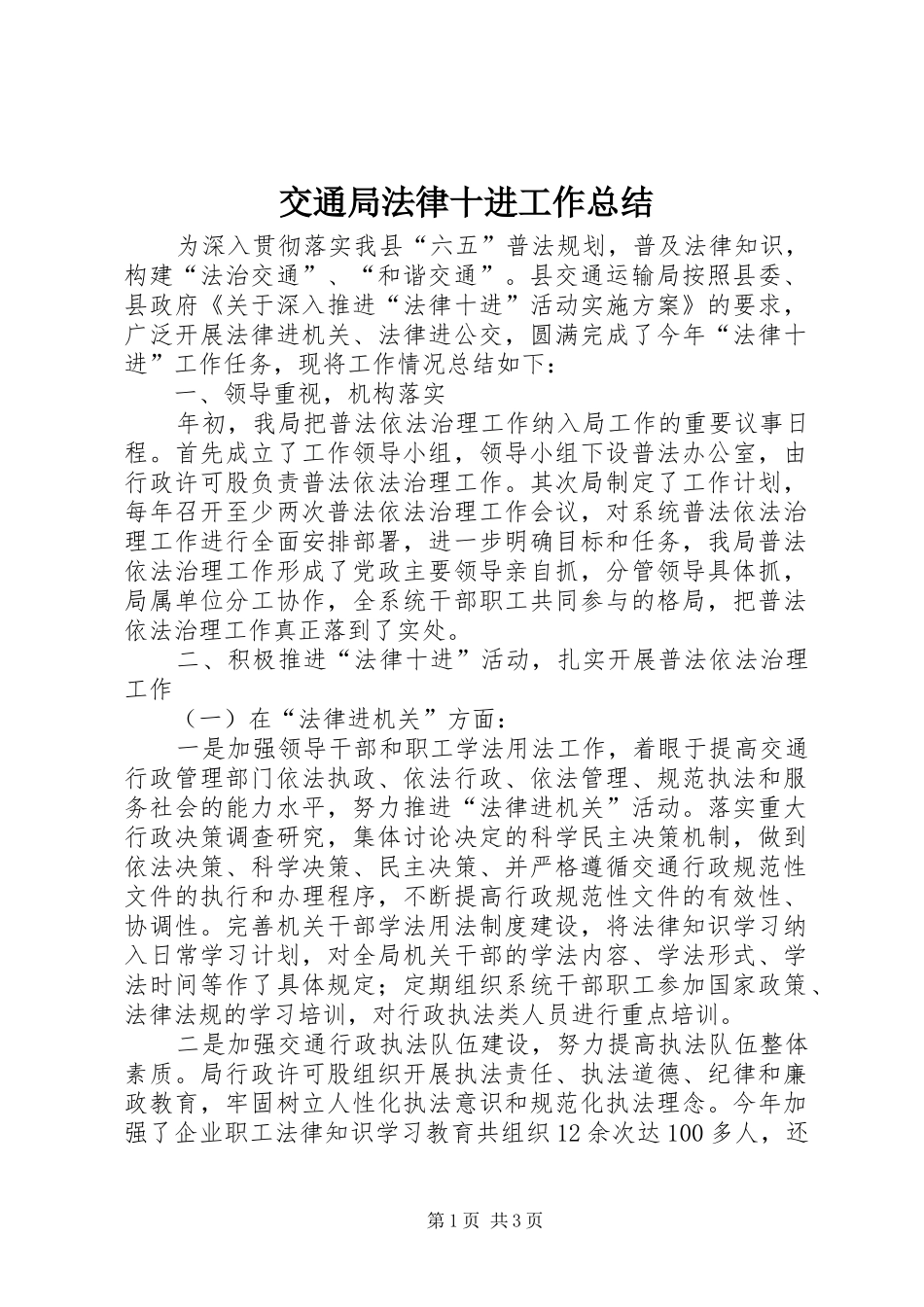 交通局法律十进工作总结

为深入贯彻落实我县“六五”普法规划，普及法律知识，构建“法治交通”、“和谐交通”。县交通运输局按照县委、县政府《关于深入推进“法律十进”活动实施方案》的要求，广泛开展法律进机关、法律进公交，圆满完成了今年“法律十进”工作任务，现将工作情况总结如下：

一、领导重视，机构落实

年初，我局把普法依法治理工作纳入局工作的重要议事日程。首先成立了工作领导小组，领导小组下设普法办公室，由行政许可股负责普法依法治理工作。其次局制定了工作计划，每年召开至少两次普法依法治理工作会议，对系统普法依法治理工作进行全面安排部署，进一步明确目标和任务，我局普法依法治理工作形成了党政主要领导亲自抓，分管领导具体抓，局属单位分工协作，全系统干部职工共同参与的格局，把普法依法治理工作真正落到了实处。

二、积极推进“法律十进”活动，扎实开展普法依法治理工作

（一）在“法律进机关”方面：

一是加强领导干部和职工学法用法工作，着眼于提高交通行政管理部门依法执政、依法行政、依法管理、规范执法和服务社会的能力水平，努力推进“法律进机关”活动。落实重大行政决策调查研究，集体讨论决定的科学民主决策机制，做到依法决策、科学决策、民主决策、并严格遵循交通行政规范性文件的执行和办理程序，不断提高行政规范性文件的有效性、协调性。完善机关干部学法用法制度建设，将法律知识学习纳入日常学习计划，对全局机关干部的学法内容、学法形式、学法时间等作了具体规定；定期组织系统干部职工参加国家政策、法律法规的学习培训，对行政执法类人员进行重点培训。

二是加强交通行政执法队伍建设，努力提高执法队伍整体素质。局行政许可股组织开展执法责任、执法道德、纪律和廉政教育，牢固树立人性化执法意识和规范化执法理念。今年加强了企业职工法律知识学习教育共组织12余次达100多人，还

第1页 共3页